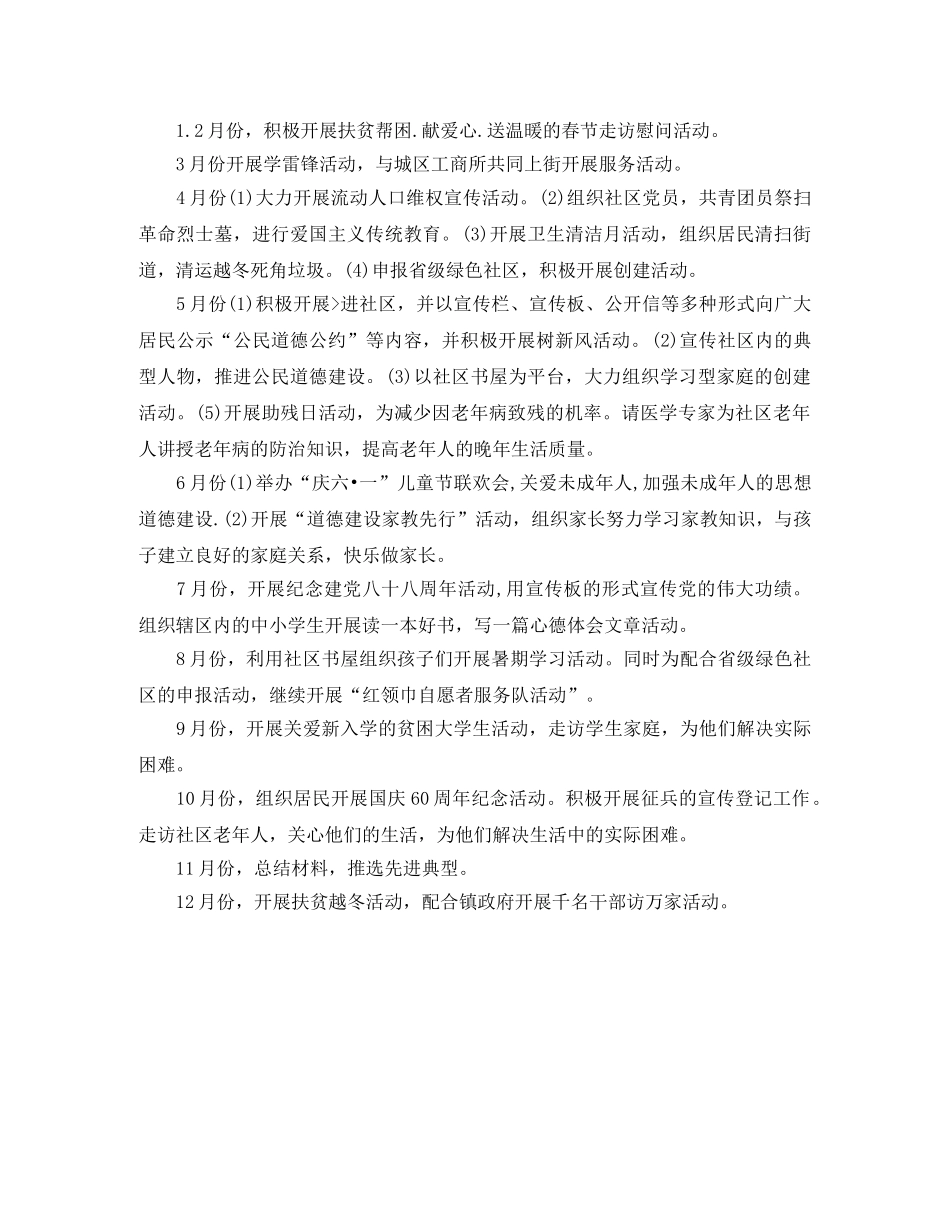 1.2月份，积极开展扶贫帮困.献爱心.送温暖的春节走访慰问活动。

3月份开展学雷锋活动，与城区工商所共同上街开展服务活动。

4月份(1)大力开展流动人口维权宣传活动。(2)组织社区党员，共青团员祭扫革命烈士墓，进行爱国主义传统教育。(3)开展卫生清洁月活动，组织居民清扫街道，清运越冬死角垃圾。(4)申报省级绿色社区，积极开展创建活动。

5月份(1)积极开展>进社区，并以宣传栏、宣传板、公开信等多种形式向广大居民公示“公民道德公约”等内容，并积极开展树新风活动。(2)宣传社区内的典型人物，推进公民道德建设。(3)以社区书屋为平台，大力组织学习型家庭的创建活动。(5)开展助残日活动，为减少因老年病致残的机率。请医学专家为社区老年人讲授老年病的防治知识，提高老年人的晚年生活质量。

6月份(1)举办“庆六•一”儿童节联欢会,关爱未成年人,加强未成年人的思想道德建设.(2)开展“道德建设家教先行”活动，组织家长努力学习家教知识，与孩子建立良好的家庭关系，快乐做家长。

7月份，开展纪念建党八十八周年活动,用宣传板的形式宣传党的伟大功绩。组织辖区内的中小学生开展读一本好书，写一篇心德体会文章活动。

8月份，利用社区书屋组织孩子们开展暑期学习活动。同时为配合省级绿色社区的申报活动，继续开展“红领巾自愿者服务队活动”。

9月份，开展关爱新入学的贫困大学生活动，走访学生家庭，为他们解决实际困难。

10月份，组织居民开展国庆60周年纪念活动。积极开展征兵的宣传登记工作。走访社区老年人，关心他们的生活，为他们解决生活中的实际困难。

11月份，总结材料，推选先进典型。

12月份，开展扶贫越冬活动，配合镇政府开展千名干部访万家活动。